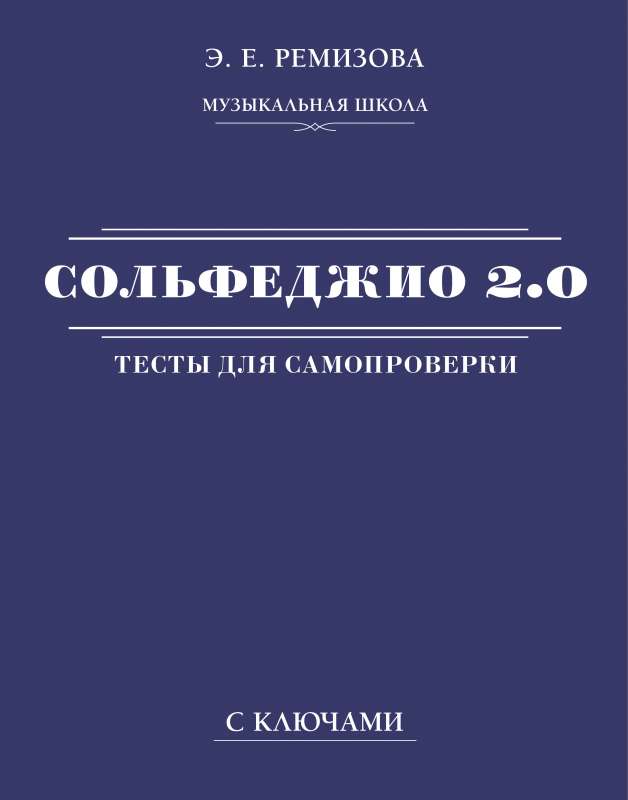 Э. Е. РЕМИЗОВА

МУЗЫКАЛЬНАЯ ШКОЛА

СОЛЬФЕДЖИО 2.0

ТЕСТЫ ДЛЯ САМОПРОВЕРКИ

С КЛЮЧАМИ